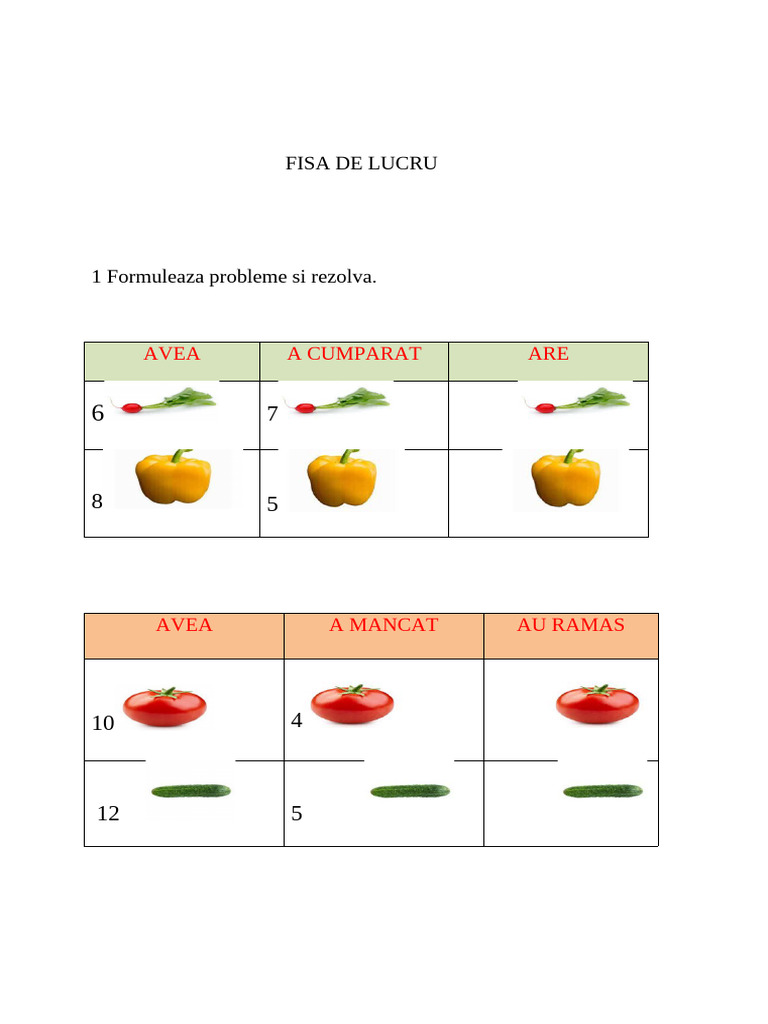 FISA DE LUCRU

1 Formuleaza probleme si rezolva.

| AVEA | A CUMPARAT | ARE |
|---|---|---|
| 6 | 7 | |
| 8 | 5 | |

| AVEA | A MANCAT | AU RAMAS |
|---|---|---|
| 10 | 4 | |
| 12 | 5 | |